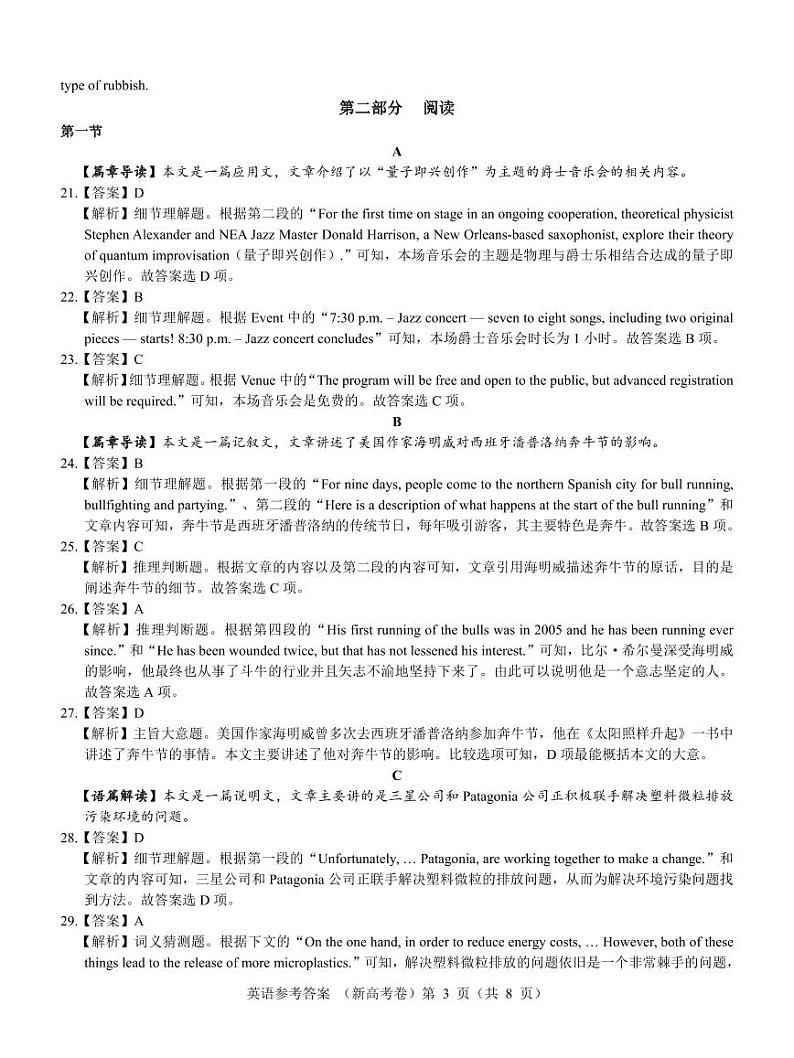 type of rubbish.

第二部分 阅读

第一节

A

【篇章导读】本文是一篇应用文，文章介绍了以“量子即兴创作”为主题的爵士音乐会的相关内容。

21.【答案】D

【解析】细节理解题。根据第二段的“For the first time on stage in an ongoing cooperation, theoretical physicist Stephen Alexander and NEA Jazz Master Donald Harrison, a New Orleans-based saxophonist, explore their theory of quantum improvisation（量子即兴创作）.”可知，本场音乐会的主题是物理与爵士乐相结合达成的量子即兴创作。故答案选 D 项。

22.【答案】B

【解析】细节理解题。根据 Event 中的“7:30 p.m. – Jazz concert — seven to eight songs, including two original pieces — starts! 8:30 p.m. – Jazz concert concludes”可知，本场爵士音乐会时长为 1 小时。故答案选 B 项。

23.【答案】C

【解析】细节理解题。根据 Venue 中的“The program will be free and open to the public, but advanced registration will be required.”可知，本场音乐会是免费的。故答案选 C 项。

B

【篇章导读】本文是一篇记叙文，文章讲述了美国作家海明威对西班牙潘普洛纳奔牛节的影响。

24.【答案】B

【解析】细节理解题。根据第一段的“For nine days, people come to the northern Spanish city for bull running, bullfighting and partying.”、第二段的“Here is a description of what happens at the start of the bull running”和文章内容可知，奔牛节是西班牙潘普洛纳的传统节日，每年吸引游客，其主要特色是奔牛。故答案选 B 项。

25.【答案】C

【解析】推理判断题。根据文章的内容以及第二段的内容可知，文章引用海明威描述奔牛节的原话，目的是阐述奔牛节的细节。故答案选 C 项。

26.【答案】A

【解析】推理判断题。根据第四段的“His first running of the bulls was in 2005 and he has been running ever since.”和“He has been wounded twice, but that has not lessened his interest.”可知，比尔·希尔曼深受海明威的影响，他最终也从事了斗牛的行业并且矢志不渝地坚持下来了。由此可以说明他是一个意志坚定的人。故答案选 A 项。

27.【答案】D

【解析】主旨大意题。美国作家海明威曾多次去西班牙潘普洛纳参加奔牛节，他在《太阳照样升起》一书中讲述了奔牛节的事情。本文主要讲述了他对奔牛节的影响。比较选项可知，D 项最能概括本文的大意。

C

【语篇解读】本文是一篇说明文，文章主要讲的是三星公司和 Patagonia 公司正积极联手解决塑料微粒排放污染环境的问题。

28.【答案】D

【解析】细节理解题。根据第一段的“Unfortunately, … Patagonia, are working together to make a change.”和文章的内容可知，三星公司和 Patagonia 公司正联手解决塑料微粒的排放问题，从而为解决环境污染问题找到方法。故答案选 D 项。

29.【答案】A

【解析】词义猜测题。根据下文的“On the one hand, in order to reduce energy costs, … However, both of these things lead to the release of more microplastics.”可知，解决塑料微粒排放的问题依旧是一个非常棘手的问题，

英语参考答案 （新高考卷）第 3 页（共 8 页）